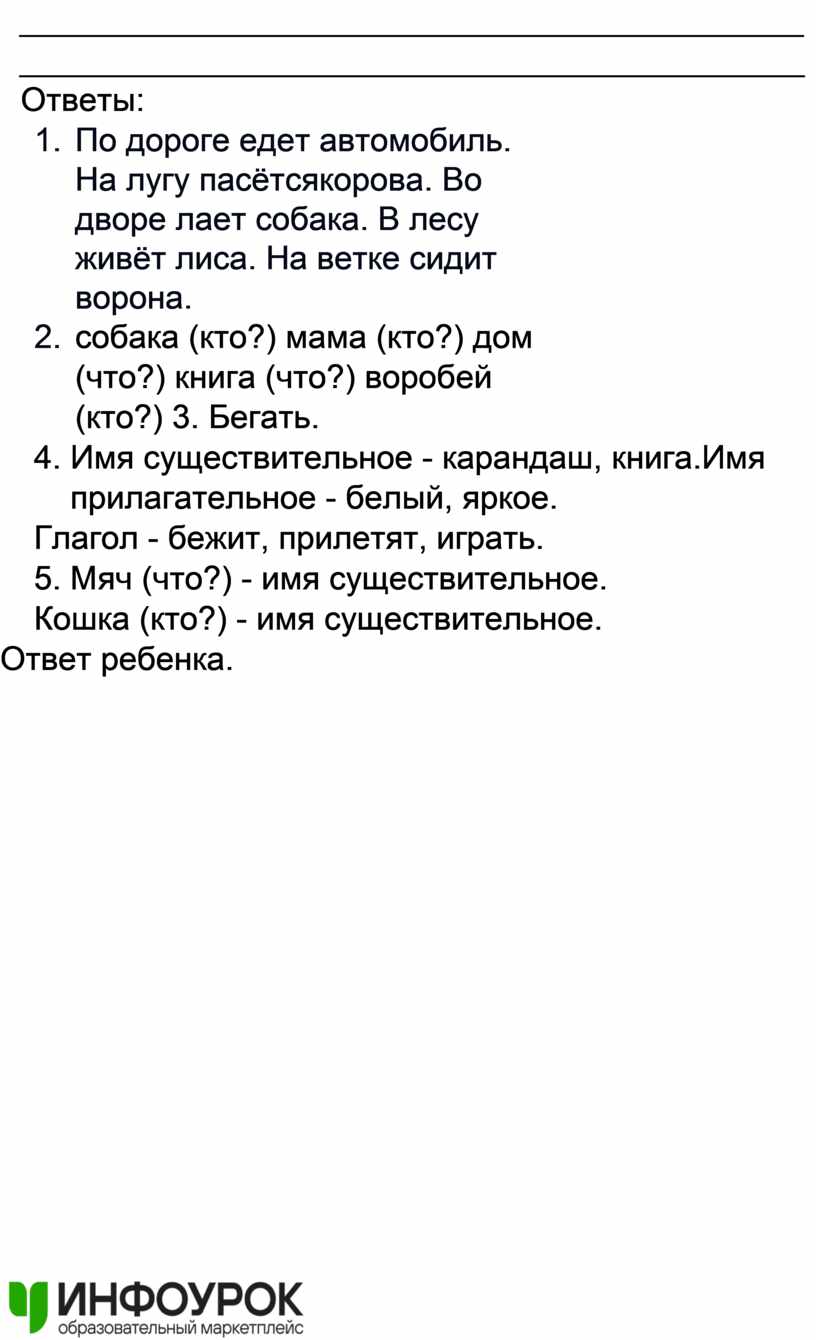 Ответы:

1. По дороге едет автомобиль. На лугу пасётсякорова. Во дворе лает собака. В лесу живёт лиса. На ветке сидит ворона.
2. собака (кто?) мама (кто?) дом (что?) книга (что?) воробей (кто?) 3. Бегать.

4. Имя существительное - карандаш, книга.Имя прилагательное - белый, яркое.

Глагол - бежит, прилетят, играть.

5. Мяч (что?) - имя существительное.

Кошка (кто?) - имя существительное.

Ответ ребенка.

ИНФОУРОК
образовательный маркетплейс